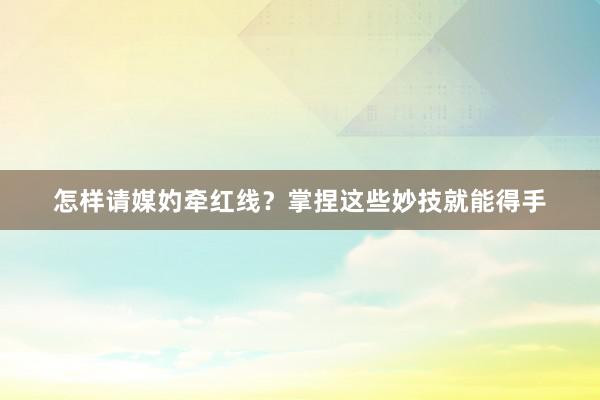 怎样请媒妁牵红线？掌捏这些妙技就能得手